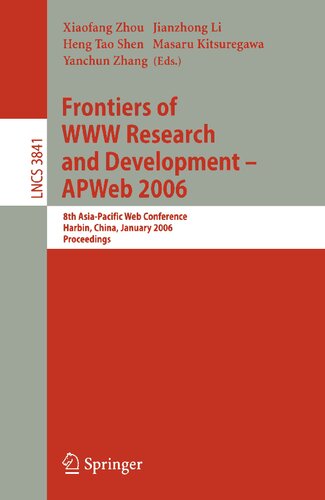 Xiaofang Zhou Jianzhong Li
Heng Tao Shen Masaru Kitsuregawa
Yanchun Zhang (Eds.)

LNCS 3841

Frontiers of WWW Research and Development – APWeb 2006

8th Asia-Pacific Web Conference
Harbin, China, January 2006
Proceedings

Springer